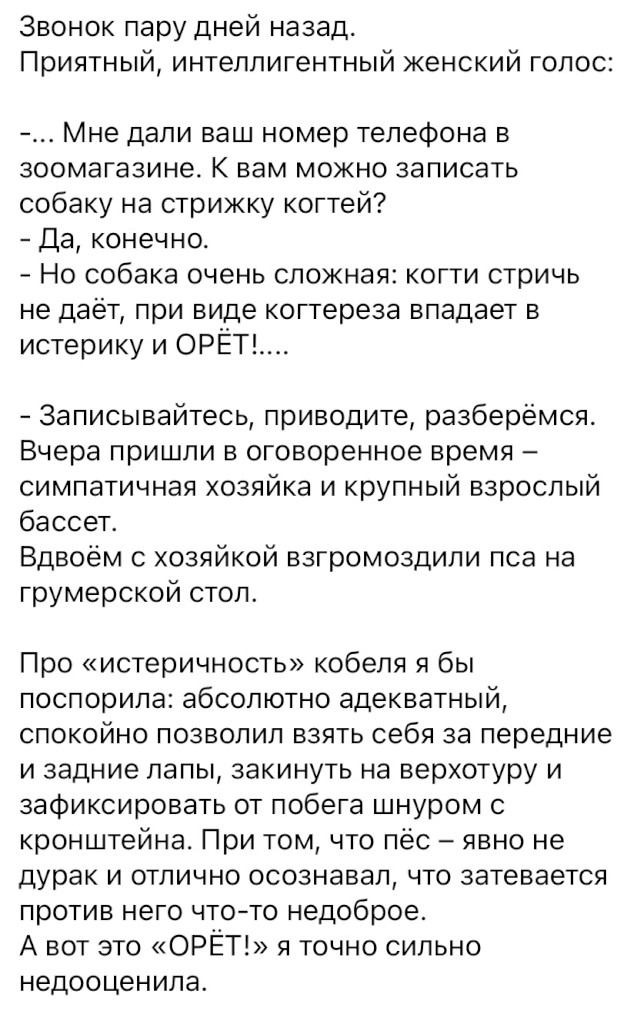 Звонок пару дней назад.
Приятный, интеллигентный женский голос:

-... Мне дали ваш номер телефона в зоомагазине. К вам можно записать собаку на стрижку когтей?
- Да, конечно.
- Но собака очень сложная: когти стричь не даёт, при виде когтереза впадает в истерику и ОРЁТ!....

- Записывайтесь, приводите, разберёмся.
Вчера пришли в оговоренное время – симпатичная хозяйка и крупный взрослый бассет.
Вдвоём с хозяйкой взгромоздили пса на грумерской стол.

Про «истеричность» кобеля я бы поспорила: абсолютно адекватный, спокойно позволил взять себя за передние и задние лапы, закинуть на верхотуру и зафиксировать от побега шнуром с кронштейна. При том, что пёс – явно не дурак и отлично осознавал, что затевается против него что-то недоброе.
А вот это «ОРЁТ!» я точно сильно недооценила.